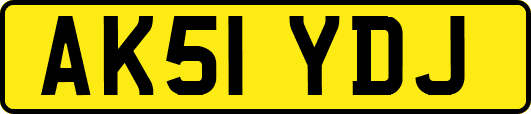 AK51 YDJ